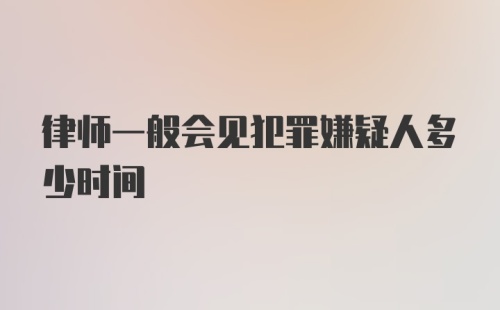 律师一般会见犯罪嫌疑人多少时间